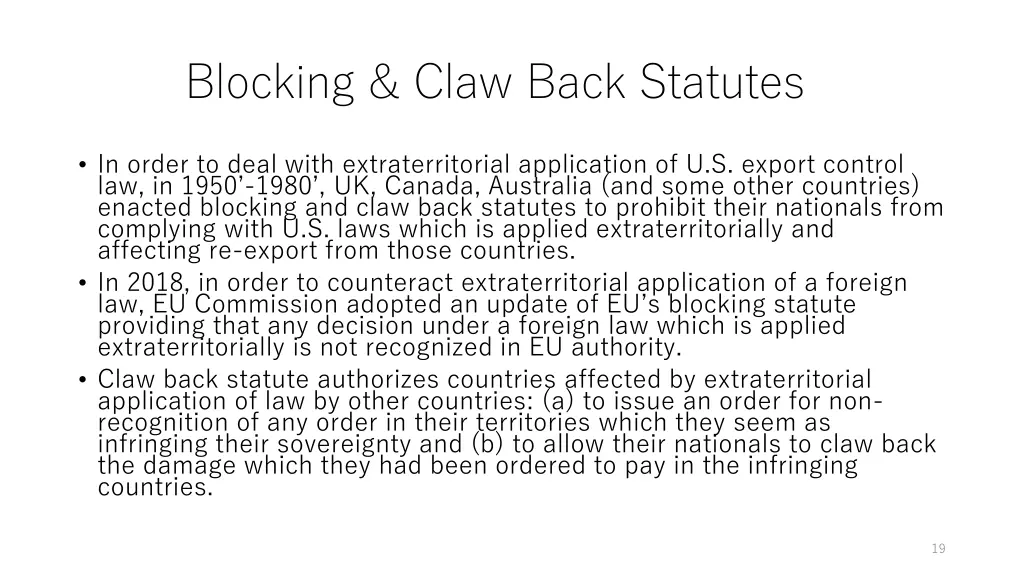 Blocking & Claw Back Statutes

• In order to deal with extraterritorial application of U.S. export control law, in 1950’-1980’, UK, Canada, Australia (and some other countries) enacted blocking and claw back statutes to prohibit their nationals from complying with U.S. laws which is applied extraterritorially and affecting re-export from those countries.
• In 2018, in order to counteract extraterritorial application of a foreign law, EU Commission adopted an update of EU’s blocking statute providing that any decision under a foreign law which is applied extraterritorially is not recognized in EU authority.
• Claw back statute authorizes countries affected by extraterritorial application of law by other countries: (a) to issue an order for non-recognition of any order in their territories which they seem as infringing their sovereignty and (b) to allow their nationals to claw back the damage which they had been ordered to pay in the infringing countries.

19